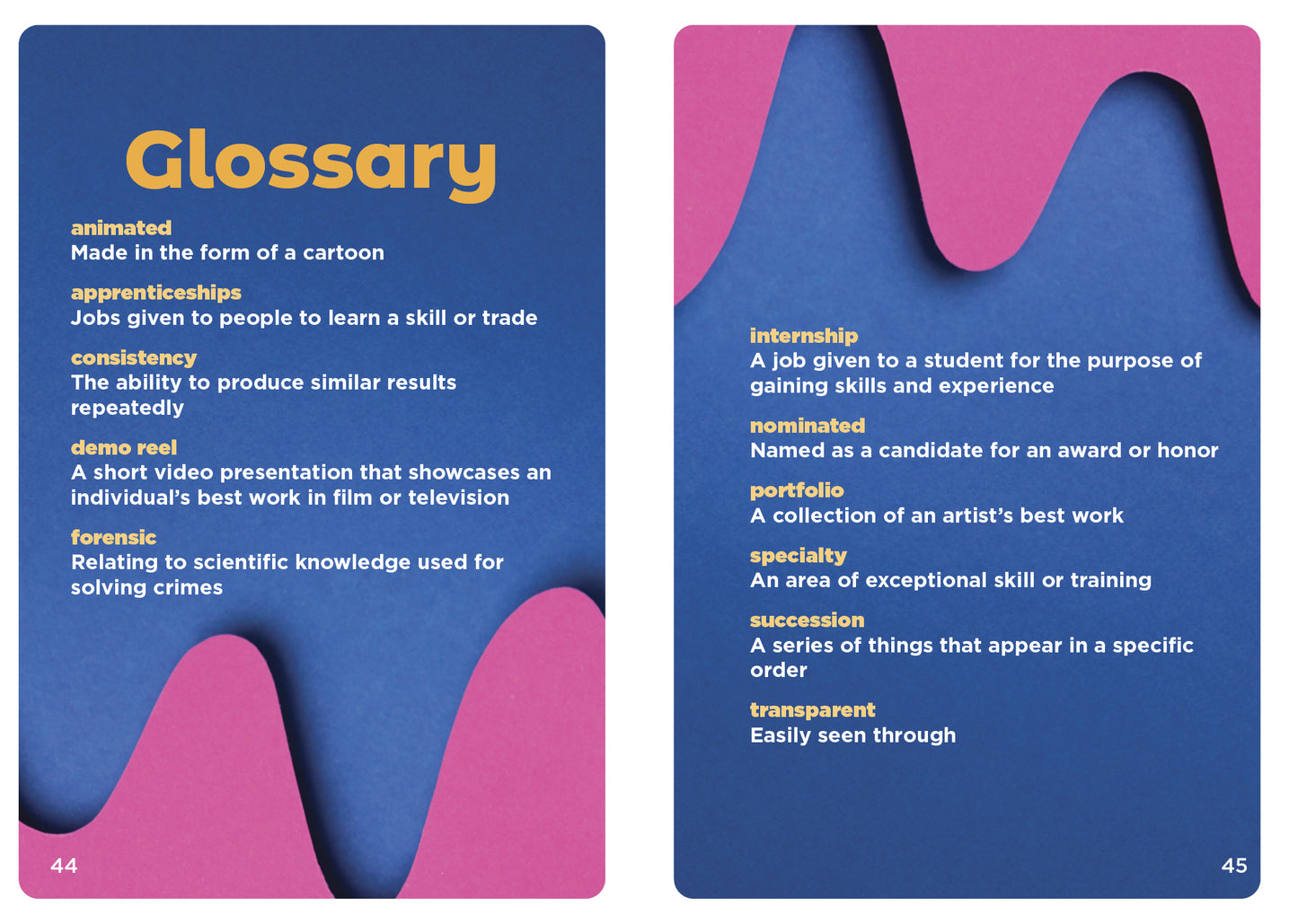 Glossary

animated
Made in the form of a cartoon

apprenticeships
Jobs given to people to learn a skill or trade

consistency
The ability to produce similar results repeatedly

demo reel
A short video presentation that showcases an individual's best work in film or television

forensic
Relating to scientific knowledge used for solving crimes

44

internship
A job given to a student for the purpose of gaining skills and experience

nominated
Named as a candidate for an award or honor

portfolio
A collection of an artist's best work

specialty
An area of exceptional skill or training

succession
A series of things that appear in a specific order

transparent
Easily seen through

45